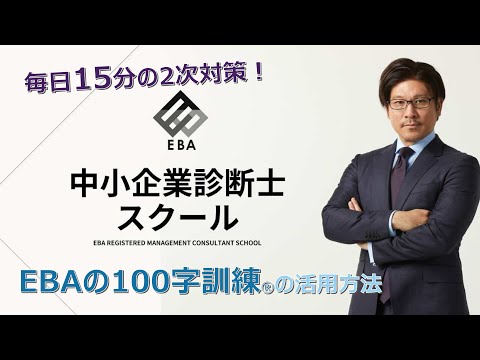 毎日15分の2次対策！

EBA

中小企業診断士
スクール

EBA REGISTERED MANAGEMENT CONSULTANT SCHOOL

EBAの100字訓練®の活用方法